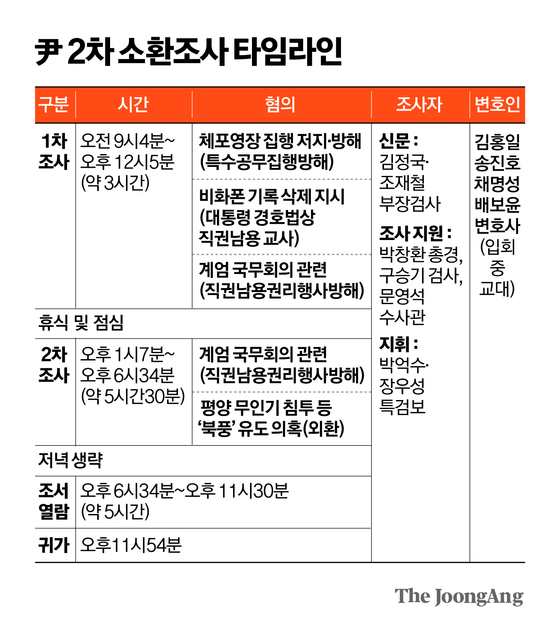 尹 2차 소환조사 타임라인

| 구분 | 시간 | 혐의 | 조사자 | 변호인 |
|---|---|---|---|---|
| 1차 조사 | 오전 9시4분~ 오후 12시5분 (약 3시간) | 체포영장 집행 저지·방해 (특수공무집행방해) | 신문 : 김정국· 조재철 부장검사 조사 지원 : 박창환 총경, 구승기 검사, 문영석 수사관 지휘 : 박억수· 장우성 특검보 | 김홍일 송진호 채명성 배보윤 변호사 (입회 중 교대) |
| | | 비화폰 기록 삭제 지시 (대통령 경호법상 직권남용 교사) | | |
| | | 계엄 국무회의 관련 (직권남용권리행사방해) | | |
| 휴식 및 점심 | | | | |
| 2차 조사 | 오후 1시7분~ 오후 6시34분 (약 5시간30분) | 계엄 국무회의 관련 (직권남용권리행사방해) | | |
| | | 평양 무인기 침투 등 '북풍' 유도 의혹(외환) | | |
| 저녁 생략 | | | | |
| 조서 열람 | 오후 6시34분~오후 11시30분 (약 5시간) | | | |
| 귀가 | 오후11시54분 | | | |

The JoongAng